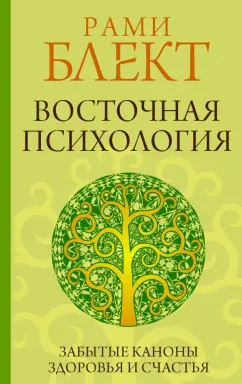 РАМИ
БЛЕКТ

ВОСТОЧНАЯ
ПСИХОЛОГИЯ

ЗАБЫТЫЕ КАНОНЫ
ЗДОРОВЬЯ И СЧАСТЬЯ